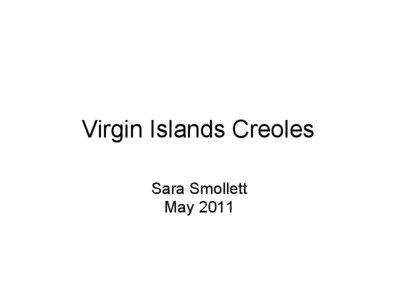 Virgin Islands Creoles

Sara Smollett
May 2011